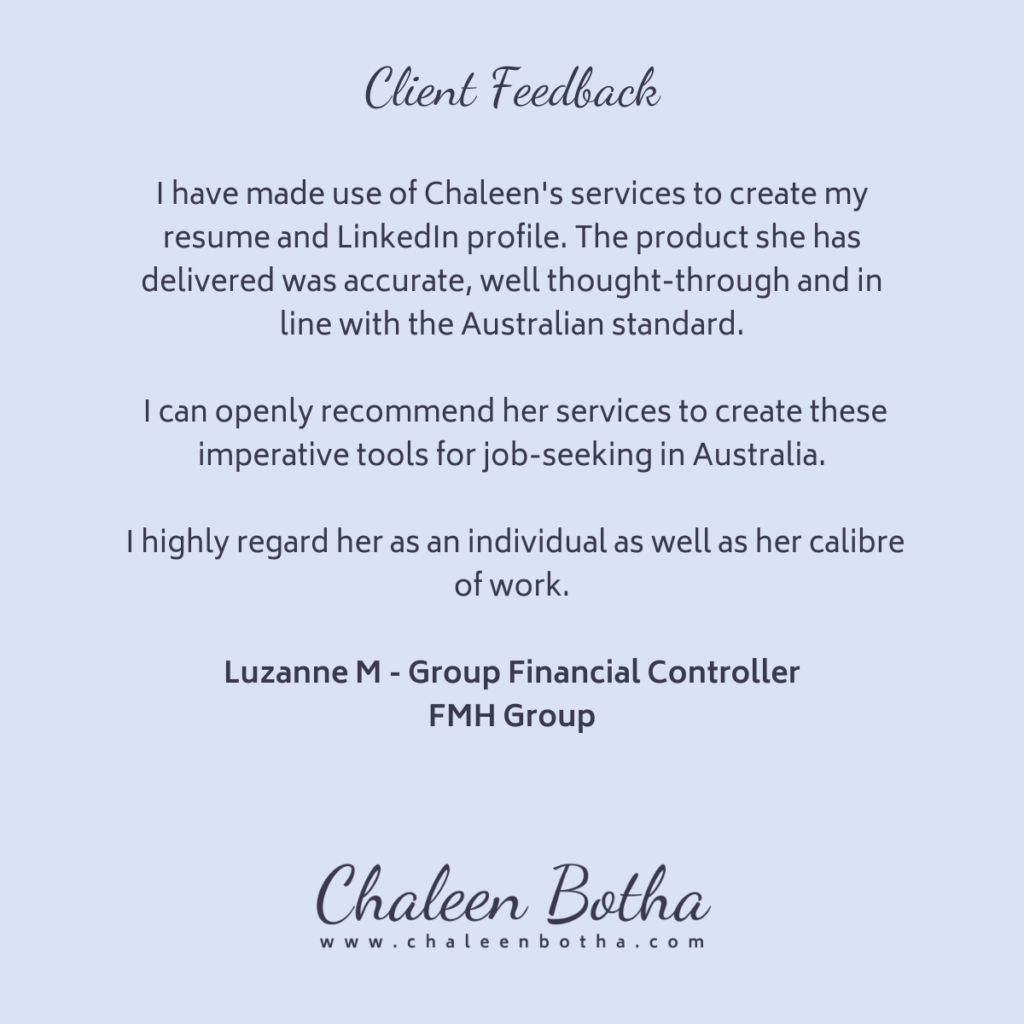 Client Feedback

I have made use of Chaleen's services to create my resume and LinkedIn profile. The product she has delivered was accurate, well thought-through and in line with the Australian standard.

I can openly recommend her services to create these imperative tools for job-seeking in Australia.

I highly regard her as an individual as well as her calibre of work.

Luzanne M - Group Financial Controller
FMH Group

Chaleen Botha
www.chaleenbotha.com